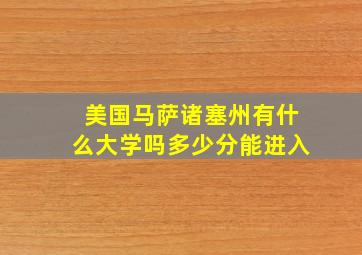 美国马萨诸塞州有什么大学吗多少分能进入